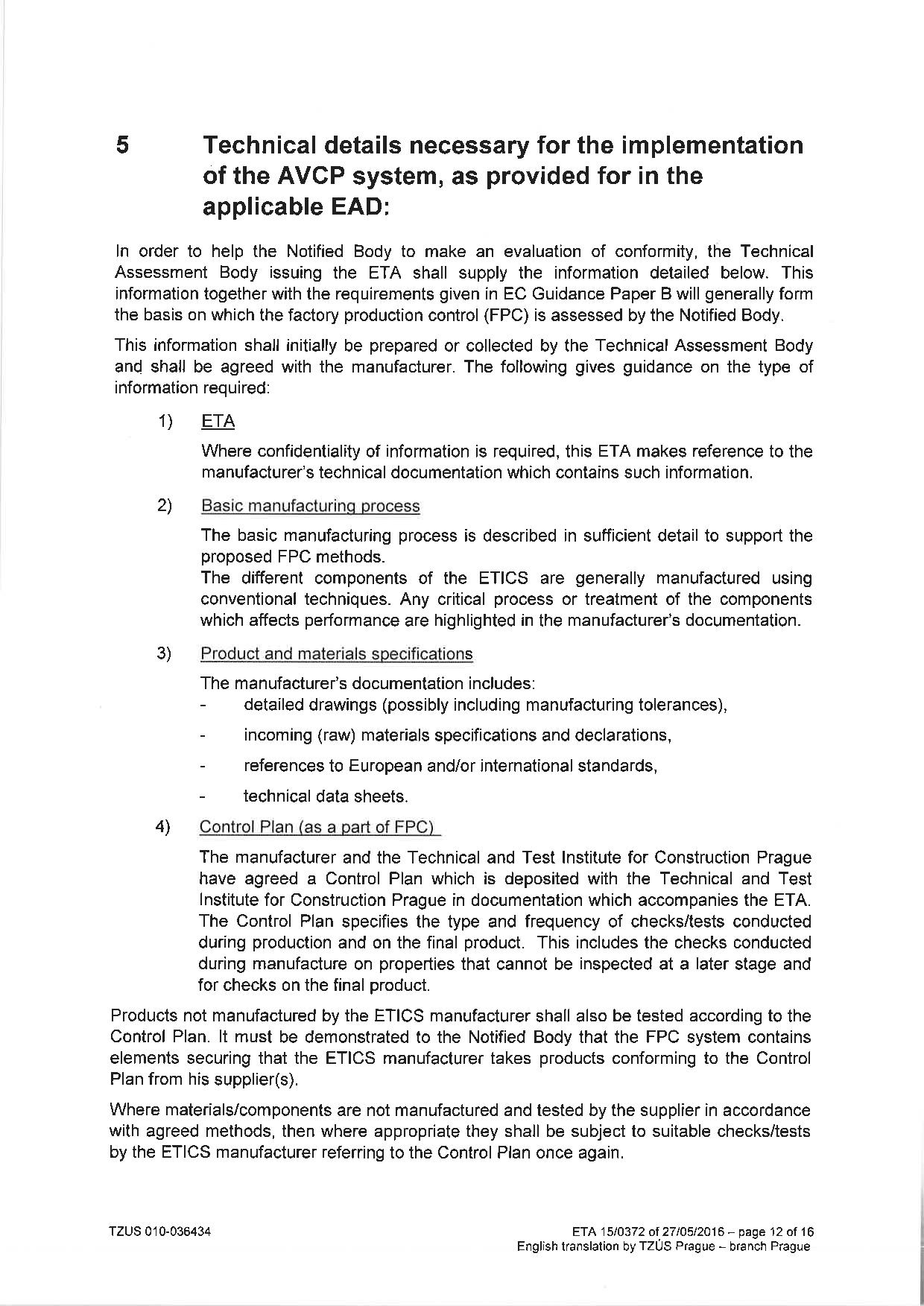 5 Technical details necessary for the implementation of the AVCP system, as provided for in the applicable EAD:

In order to help the Notified Body to make an evaluation of conformity, the Technical Assessment Body issuing the ETA shall supply the information detailed below. This information together with the requirements given in EC Guidance Paper B will generally form the basis on which the factory production control (FPC) is assessed by the Notified Body.

This information shall initially be prepared or collected by the Technical Assessment Body and shall be agreed with the manufacturer. The following gives guidance on the type of information required:

1) ETA

Where confidentiality of information is required, this ETA makes reference to the manufacturer's technical documentation which contains such information.

2) Basic manufacturing process

The basic manufacturing process is described in sufficient detail to support the proposed FPC methods.
The different components of the ETICS are generally manufactured using conventional techniques. Any critical process or treatment of the components which affects performance are highlighted in the manufacturer's documentation.

3) Product and materials specifications

The manufacturer's documentation includes:
- detailed drawings (possibly including manufacturing tolerances),
- incoming (raw) materials specifications and declarations,
- references to European and/or international standards,
- technical data sheets.

4) Control Plan (as a part of FPC)

The manufacturer and the Technical and Test Institute for Construction Prague have agreed a Control Plan which is deposited with the Technical and Test Institute for Construction Prague in documentation which accompanies the ETA. The Control Plan specifies the type and frequency of checks/tests conducted during production and on the final product. This includes the checks conducted during manufacture on properties that cannot be inspected at a later stage and for checks on the final product.

Products not manufactured by the ETICS manufacturer shall also be tested according to the Control Plan. It must be demonstrated to the Notified Body that the FPC system contains elements securing that the ETICS manufacturer takes products conforming to the Control Plan from his supplier(s).

Where materials/components are not manufactured and tested by the supplier in accordance with agreed methods, then where appropriate they shall be subject to suitable checks/tests by the ETICS manufacturer referring to the Control Plan once again.

TZUS 010-036434

ETA 15/0372 of 27/05/2016 – page 12 of 16
English translation by TZÚS Prague – branch Prague